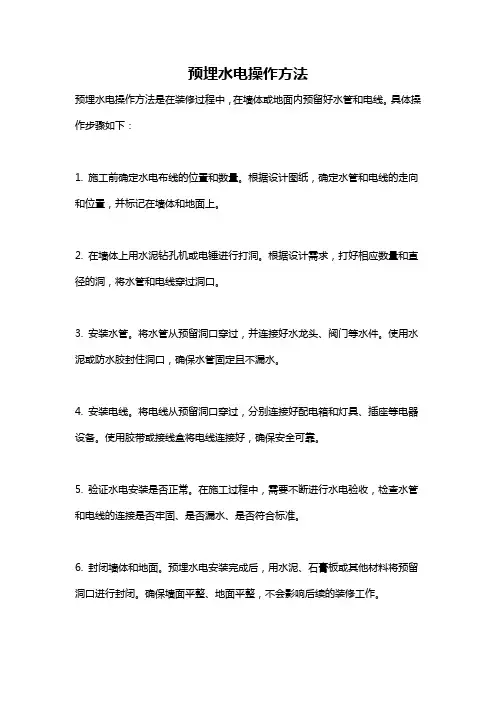 预埋水电操作方法

预埋水电操作方法是在装修过程中，在墙体或地面内预留好水管和电线。具体操作步骤如下：

1. 施工前确定水电布线的位置和数量。根据设计图纸，确定水管和电线的走向和位置，并标记在墙体和地面上。

2. 在墙体上用水泥钻孔机或电锤进行打洞。根据设计需求，打好相应数量和直径的洞，将水管和电线穿过洞口。

3. 安装水管。将水管从预留洞口穿过，并连接好水龙头、阀门等水件。使用水泥或防水胶封住洞口，确保水管固定且不漏水。

4. 安装电线。将电线从预留洞口穿过，分别连接好配电箱和灯具、插座等电器设备。使用胶带或接线盒将电线连接好，确保安全可靠。

5. 验证水电安装是否正常。在施工过程中，需要不断进行水电验收，检查水管和电线的连接是否牢固、是否漏水、是否符合标准。

6. 封闭墙体和地面。预埋水电安装完成后，用水泥、石膏板或其他材料将预留洞口进行封闭。确保墙面平整、地面平整，不会影响后续的装修工作。